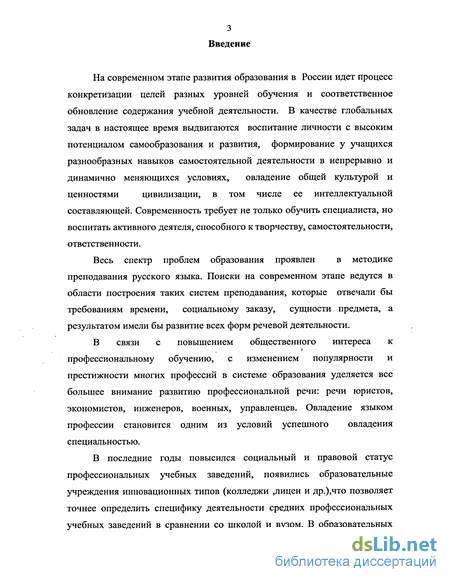 3

Введение

На современном этапе развития образования в России идет процесс конкретизации целей разных уровней обучения и соответственное обновление содержания учебной деятельности. В качестве глобальных задач в настоящее время выдвигаются воспитание личности с высоким потенциалом самообразования и развития, формирование у учащихся разнообразных навыков самостоятельной деятельности в непрерывно и динамично меняющихся условиях, овладение общей культурой и ценностями цивилизации, в том числе ее интеллектуальной составляющей. Современность требует не только обучить специалиста, но воспитать активного деятеля, способного к творчеству, самостоятельности, ответственности.

Весь спектр проблем образования проявлен в методике преподавания русского языка. Поиски на современном этапе ведутся в области построения таких систем преподавания, которые отвечали бы требованиям времени, социальному заказу, сущности предмета, а результатом имели бы развитие всех форм речевой деятельности.

В связи с повышением общественного интереса к профессиональному обучению, с изменением популярности и престижности многих профессий в системе образования уделяется все большее внимание развитию профессиональной речи: речи юристов, экономистов, инженеров, военных, управленцев. Овладение языком профессии становится одним из условий успешного овладения специальностью.

В последние годы повысился социальный и правовой статус профессиональных учебных заведений, появились образовательные учреждения инновационных типов (колледжи ,лицеи и др.),что позволяет точнее определить специфику деятельности средних профессиональных учебных заведений в сравнении со школой и вузом. В образовательных

dsLib.net
библиотека диссертаций